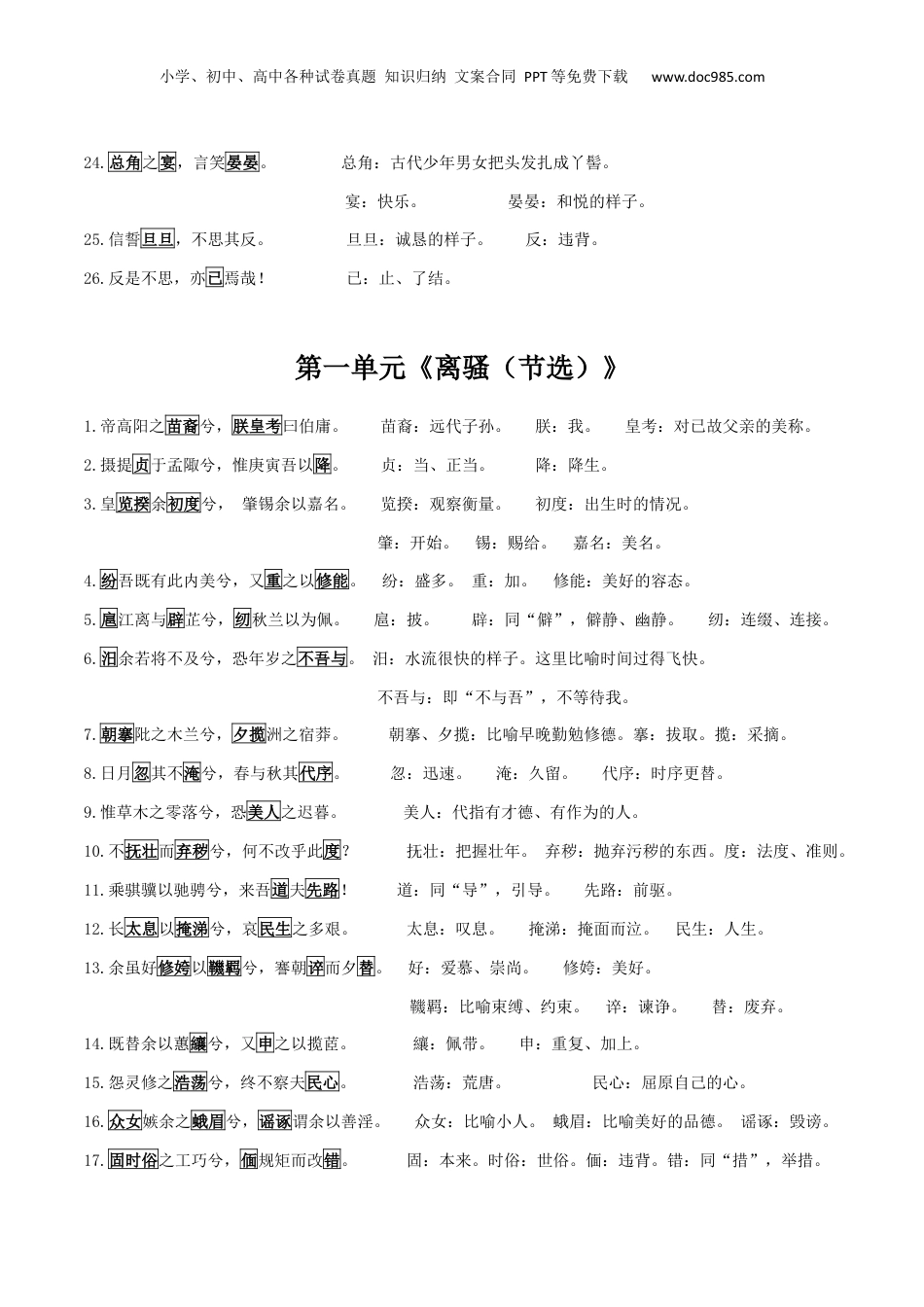 小学、初中、高中各种试卷真题 知识归纳 文案合同 PPT等免费下载 www.doc985.com

24.总角之宴，言笑晏晏。 总角：古代少年男女把头发扎成丫髻。

宴：快乐。 晏晏：和悦的样子。

25.信誓旦旦，不思其反。 旦旦：诚恳的样子。 反：违背。

26.反是不思，亦已焉哉！ 已：止、了结。

第一单元《离骚（节选）》

1.帝高阳之苗裔兮，朕皇考曰伯庸。 苗裔：远代子孙。 朕：我。 皇考：对已故父亲的美称。

2.摄提贞于孟陬兮，惟庚寅吾以降。 贞：当、正当。 降：降生。

3.皇览揆余初度兮， 肇锡余以嘉名。 览揆：观察衡量。 初度：出生时的情况。

肇：开始。 锡：赐给。 嘉名：美名。

4.纷吾既有此内美兮，又重之以修能。 纷：盛多。 重：加。 修能：美好的容态。

5.扈江离与辟芷兮，纫秋兰以为佩。 扈：披。 辟：同“僻”，僻静、幽静。 纫：连缀、连接。

6.汩余若将不及兮，恐年岁之不吾与。 汩：水流很快的样子。这里比喻时间过得飞快。

不吾与：即“不与吾”，不等待我。

7.朝搴阰之木兰兮，夕揽洲之宿莽。 朝搴、夕揽：比喻早晚勤勉修德。搴：拔取。揽：采摘。

8.日月忽其不淹兮，春与秋其代序。 忽：迅速。 淹：久留。 代序：时序更替。

9.惟草木之零落兮，恐美人之迟暮。 美人：代指有才德、有作为的人。

10.不抚壮而弃秽兮，何不改乎此度？ 抚壮：把握壮年。 弃秽：抛弃污秽的东西。度：法度、准则。

11.乘骐骥以驰骋兮，来吾道夫先路！ 道：同“导”，引导。 先路：前驱。

12.长太息以掩涕兮，哀民生之多艰。 太息：叹息。 掩涕：掩面而泣。 民生：人生。

13.余虽好修姱以鞿羁兮，謇朝谇而夕替。 好：爱慕、崇尚。 修姱：美好。

鞿羁：比喻束缚、约束。 谇：谏诤。 替：废弃。

14.既替余以蕙纕兮，又申之以揽茝。 纕：佩带。 申：重复、加上。

15.怨灵修之浩荡兮，终不察夫民心。 浩荡：荒唐。 民心：屈原自己的心。

16.众女嫉余之蛾眉兮，谣诼谓余以善淫。 众女：比喻小人。 蛾眉：比喻美好的品德。 谣诼：毁谤。

17.固时俗之工巧兮，偭规矩而改错。 固：本来。时俗：世俗。偭：违背。错：同“措”，举措。